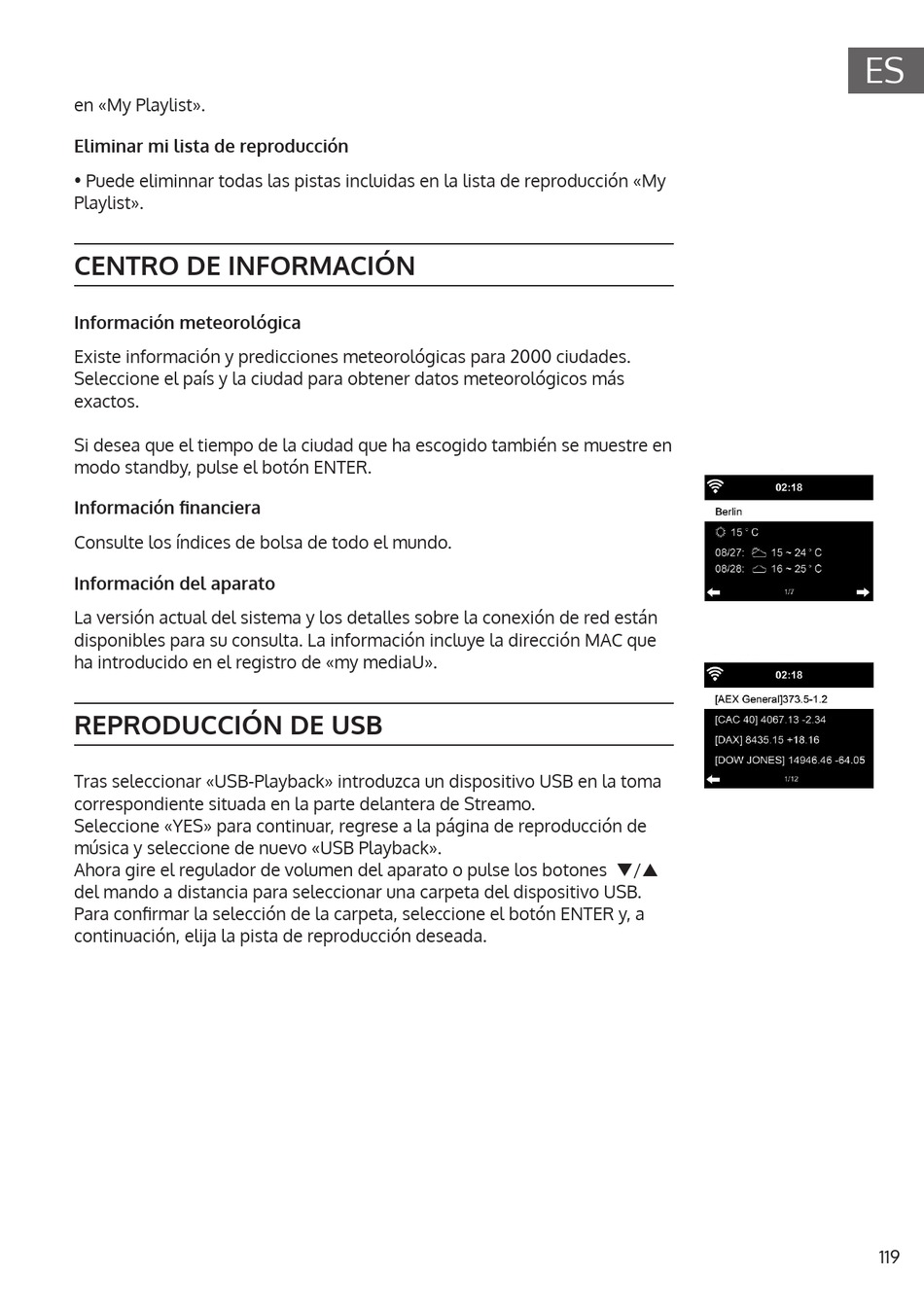 ES

en «My Playlist».

Eliminar mi lista de reproducción

• Puede eliminnar todas las pistas incluidas en la lista de reproducción «My Playlist».

CENTRO DE INFORMACIÓN

Información meteorológica

Existe información y predicciones meteorológicas para 2000 ciudades. Seleccione el país y la ciudad para obtener datos meteorológicos más exactos.

Si desea que el tiempo de la ciudad que ha escogido también se muestre en modo standby, pulse el botón ENTER.

Información financiera

Consulte los índices de bolsa de todo el mundo.

Información del aparato

La versión actual del sistema y los detalles sobre la conexión de red están disponibles para su consulta. La información incluye la dirección MAC que ha introducido en el registro de «my mediaU».

REPRODUCCIÓN DE USB

Tras seleccionar «USB-Playback» introduzca un dispositivo USB en la toma correspondiente situada en la parte delantera de Streamo.
Seleccione «YES» para continuar, regrese a la página de reproducción de música y seleccione de nuevo «USB Playback».
Ahora gire el regulador de volumen del aparato o pulse los botones ▼/▲ del mando a distancia para seleccionar una carpeta del dispositivo USB. Para confirmar la selección de la carpeta, seleccione el botón ENTER y, a continuación, elija la pista de reproducción deseada.

02:18
Berlin
15 ° C
08/27: 15 ~ 24 ° C
08/28: 16 ~ 25 ° C
1/7

02:18
[AEX General]373.5-1.2
[CAC 40] 4067.13 -2.34
[DAX] 8435.15 +18.16
[DOW JONES] 14946.46 -64.05
1/12

119